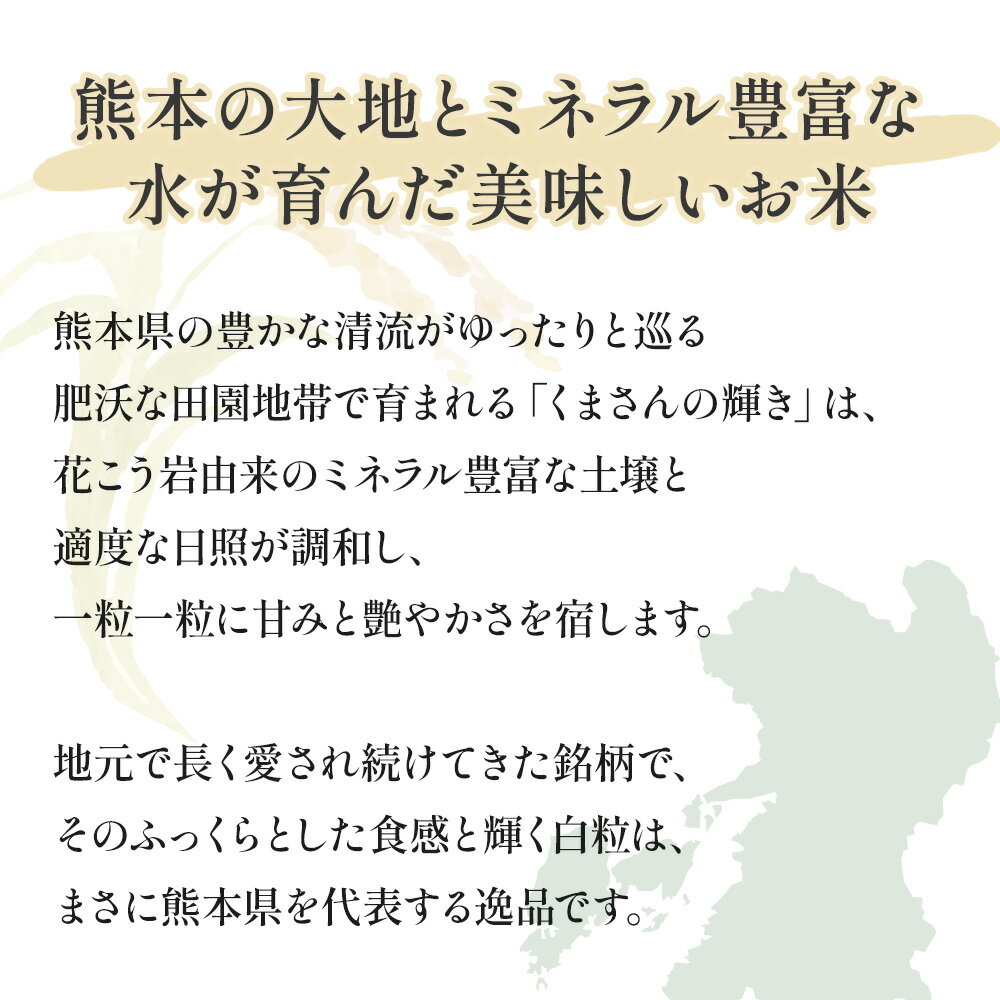 熊本の大地とミネラル豊富な水が育んだ美味しいお米

熊本県の豊かな清流がゆったりと巡る肥沃な田園地帯で育まれる「くまさんの輝き」は、花こう岩由来のミネラル豊富な土壌と適度な日照が調和し、一粒一粒に甘みと艶やかさを宿します。

地元で長く愛され続けてきた銘柄で、そのふっくらとした食感と輝く白粒は、まさに熊本県を代表する逸品です。